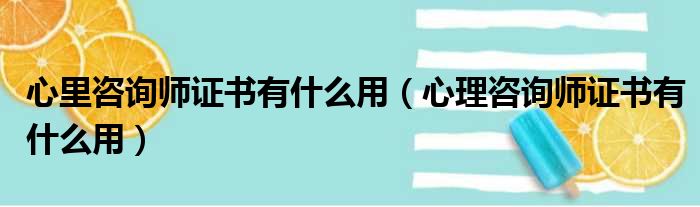 心里咨询师证书有什么用（心理咨询师证书有什么用）